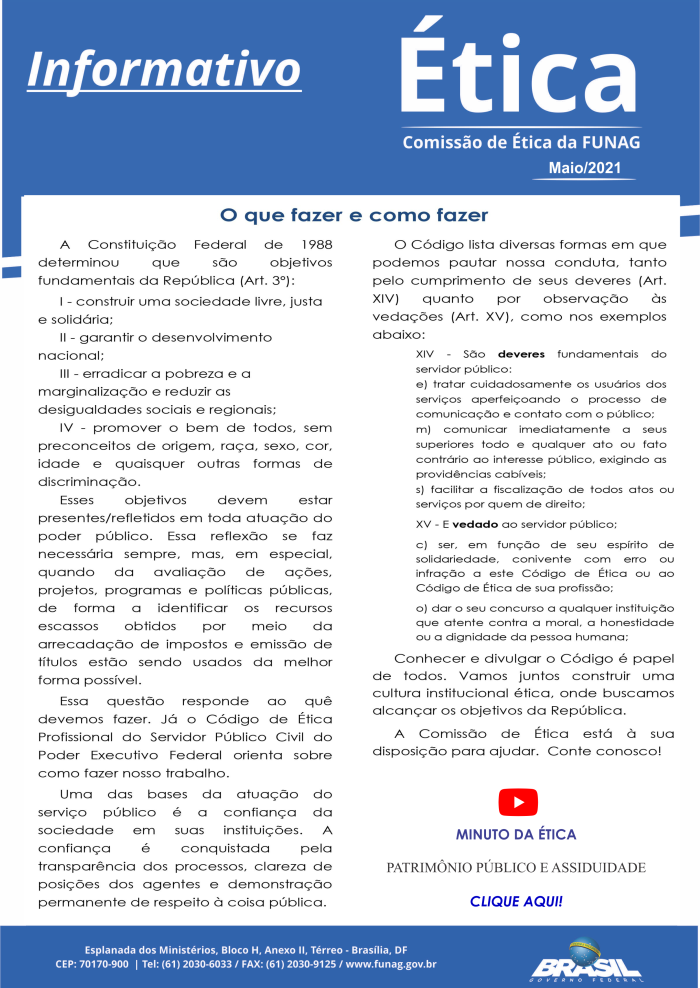 Informativo

Ética

Comissão de Ética da FUNAG

Maio/2021

O que fazer e como fazer

A Constituição Federal de 1988 determinou que são objetivos fundamentais da República (Art. 3º):

I - construir uma sociedade livre, justa e solidária;

II - garantir o desenvolvimento nacional;

III - erradicar a pobreza e a marginalização e reduzir as desigualdades sociais e regionais;

IV - promover o bem de todos, sem preconceitos de origem, raça, sexo, cor, idade e quaisquer outras formas de discriminação.

Esses objetivos devem estar presentes/refletidos em toda atuação do poder público. Essa reflexão se faz necessária sempre, mas, em especial, quando da avaliação de ações, projetos, programas e políticas públicas, de forma a identificar os recursos escassos obtidos por meio da arrecadação de impostos e emissão de títulos estão sendo usados da melhor forma possível.

Essa questão responde ao quê devemos fazer. Já o Código de Ética Profissional do Servidor Público Civil do Poder Executivo Federal orienta sobre como fazer nosso trabalho.

Uma das bases da atuação do serviço público é a confiança da sociedade em suas instituições. A confiança é conquistada pela transparência dos processos, clareza de posições dos agentes e demonstração permanente de respeito à coisa pública.

O Código lista diversas formas em que podemos pautar nossa conduta, tanto pelo cumprimento de seus deveres (Art. XIV) quanto por observação às vedações (Art. XV), como nos exemplos abaixo:

XIV - São deveres fundamentais do servidor público:
e) tratar cuidadosamente os usuários dos serviços aperfeiçoando o processo de comunicação e contato com o público;
m) comunicar imediatamente a seus superiores todo e qualquer ato ou fato contrário ao interesse público, exigindo as providências cabíveis;
s) facilitar a fiscalização de todos atos ou serviços por quem de direito;

XV - E vedado ao servidor público;

c) ser, em função de seu espírito de solidariedade, conivente com erro ou infração a este Código de Ética ou ao Código de Ética de sua profissão;

o) dar o seu concurso a qualquer instituição que atente contra a moral, a honestidade ou a dignidade da pessoa humana;

Conhecer e divulgar o Código é papel de todos. Vamos juntos construir uma cultura institucional ética, onde buscamos alcançar os objetivos da República.

A Comissão de Ética está à sua disposição para ajudar. Conte conosco!

MINUTO DA ÉTICA

PATRIMÔNIO PÚBLICO E ASSIDUIDADE

CLIQUE AQUI!

Esplanada dos Ministérios, Bloco H, Anexo II, Térreo - Brasília, DF
CEP: 70170-900 | Tel: (61) 2030-6033 / FAX: (61) 2030-9125 / www.funag.gov.br

BRASIL GOVERNO FEDERAL